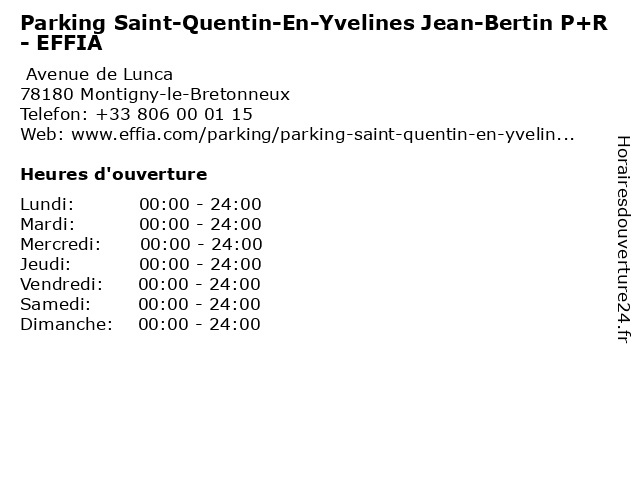 Parking Saint-Quentin-En-Yvelines Jean-Bertin P+R - EFFIA

Avenue de Lunca
78180 Montigny-le-Bretonneux
Telefon: +33 806 00 01 15
Web: www.effia.com/parking/parking-saint-quentin-en-yvelin...

Heures d'ouverture

Lundi: 00:00 - 24:00
Mardi: 00:00 - 24:00
Mercredi: 00:00 - 24:00
Jeudi: 00:00 - 24:00
Vendredi: 00:00 - 24:00
Samedi: 00:00 - 24:00
Dimanche: 00:00 - 24:00

Horairesdouverture24.fr